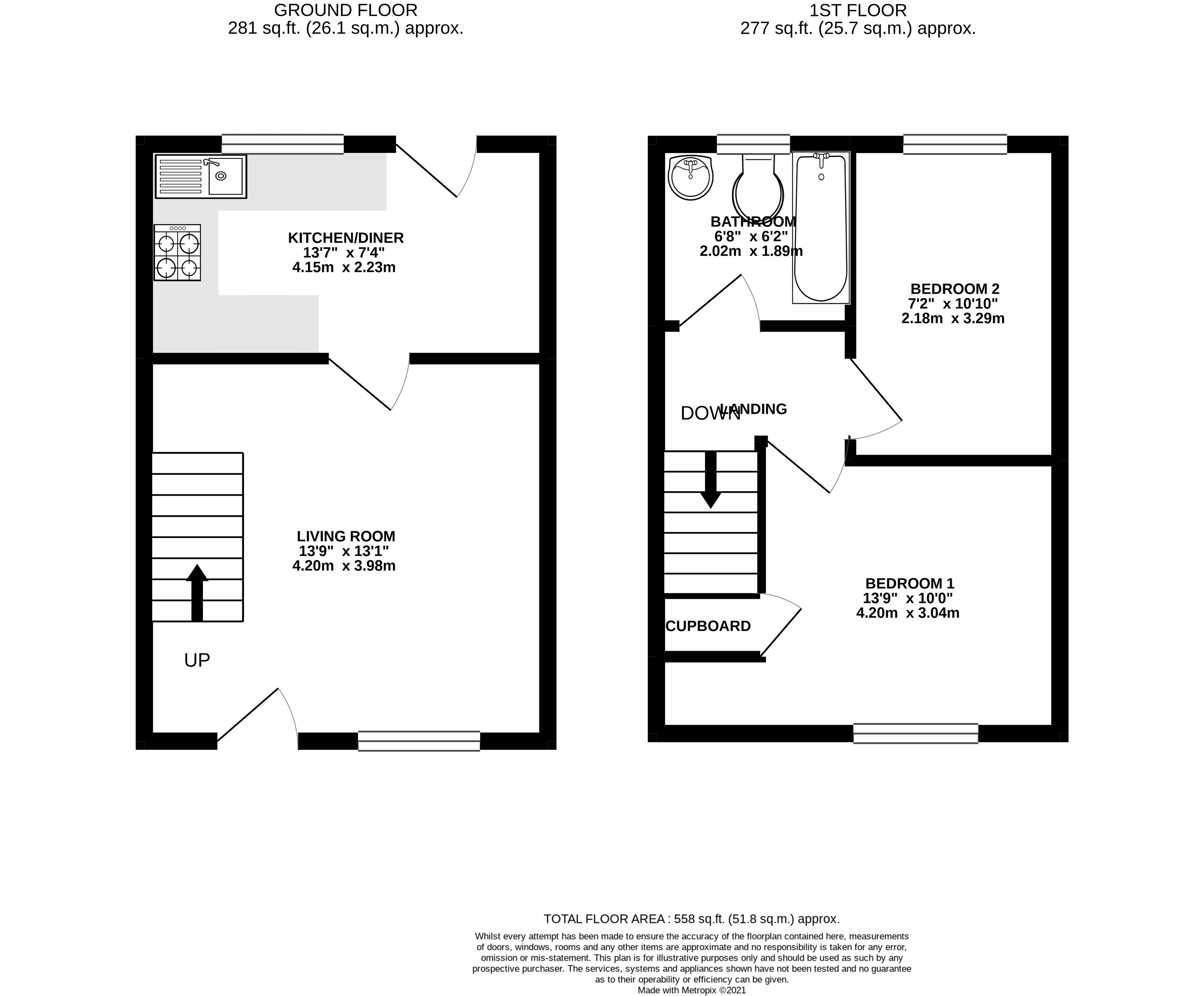 GROUND FLOOR
281 sq.ft. (26.1 sq.m.) approx.

1ST FLOOR
277 sq.ft. (25.7 sq.m.) approx.

KITCHEN/DINER
13'7" x 7'4"
4.15m x 2.23m

LIVING ROOM
13'9" x 13'1"
4.20m x 3.98m

UP

BATHROOM
6'8" x 6'2"
2.02m x 1.89m

BEDROOM 2
7'2" x 10'10"
2.18m x 3.29m

DOWN

LANDING

BEDROOM 1
13'9" x 10'0"
4.20m x 3.04m

CUPBOARD

TOTAL FLOOR AREA : 558 sq.ft. (51.8 sq.m.) approx.

Whilst every attempt has been made to ensure the accuracy of the floorplan contained here, measurements of doors, windows, rooms and any other items are approximate and no responsibility is taken for any error, omission or mis-statement. This plan is for illustrative purposes only and should be used as such by any prospective purchaser. The services, systems and appliances shown have not been tested and no guarantee as to their operability or efficiency can be given.
Made with Metropix ©2021